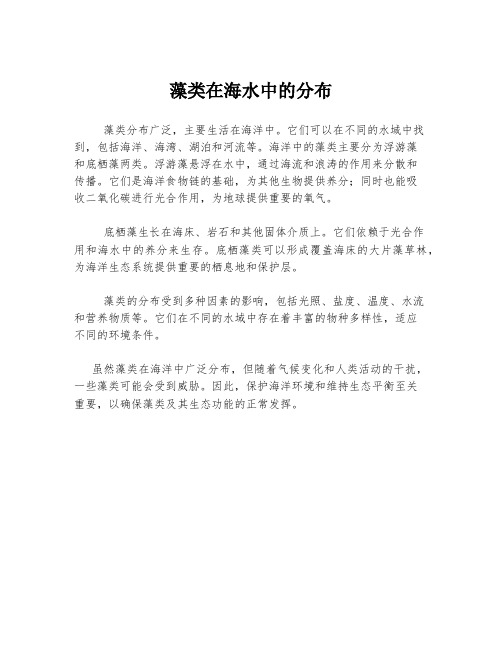 藻类在海水中的分布

藻类分布广泛，主要生活在海洋中。它们可以在不同的水域中找到，包括海洋、海湾、湖泊和河流等。海洋中的藻类主要分为浮游藻和底栖藻两类。浮游藻悬浮在水中，通过海流和浪涛的作用来分散和传播。它们是海洋食物链的基础，为其他生物提供养分；同时也能吸收二氧化碳进行光合作用，为地球提供重要的氧气。

底栖藻生长在海床、岩石和其他固体介质上。它们依赖于光合作用和海水中的养分来生存。底栖藻类可以形成覆盖海床的大片藻草林，为海洋生态系统提供重要的栖息地和保护层。

藻类的分布受到多种因素的影响，包括光照、盐度、温度、水流和营养物质等。它们在不同的水域中存在着丰富的物种多样性，适应不同的环境条件。

虽然藻类在海洋中广泛分布，但随着气候变化和人类活动的干扰，一些藻类可能会受到威胁。因此，保护海洋环境和维持生态平衡至关重要，以确保藻类及其生态功能的正常发挥。